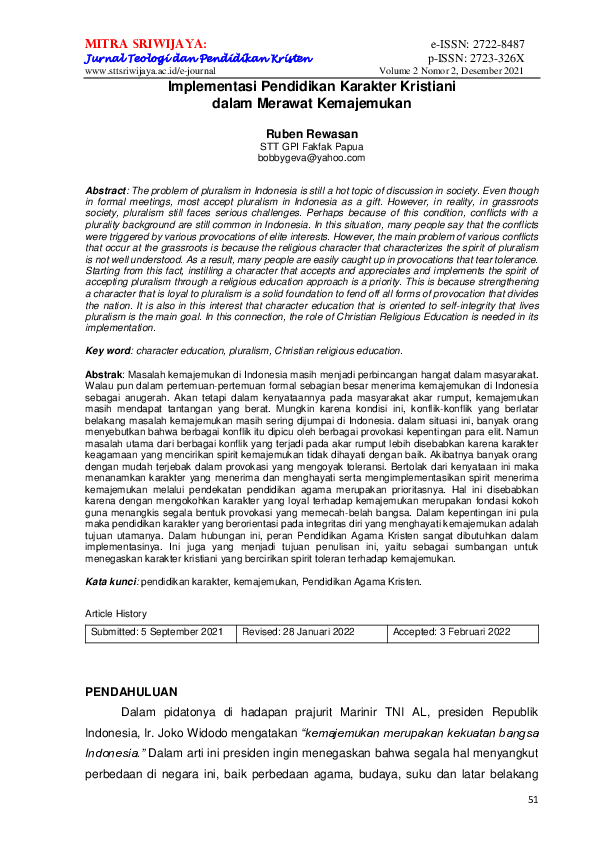 MITRA SRIWIJAYA:
Jurnal Teologi dan Pendidikan Kristen
www.sttsriwijaya.ac.id/e-journal

e-ISSN: 2722-8487
p-ISSN: 2723-326X
Volume 2 Nomor 2, Desember 2021

Implementasi Pendidikan Karakter Kristiani dalam Merawat Kemajemukan

Ruben Rewasan
STT GPI Fakfak Papua
bobbygeva@yahoo.com

Abstract: The problem of pluralism in Indonesia is still a hot topic of discussion in society. Even though in formal meetings, most accept pluralism in Indonesia as a gift. However, in reality, in grassroots society, pluralism still faces serious challenges. Perhaps because of this condition, conflicts with a plurality background are still common in Indonesia. In this situation, many people say that the conflicts were triggered by various provocations of elite interests. However, the main problem of various conflicts that occur at the grassroots is because the religious character that characterizes the spirit of pluralism is not well understood. As a result, many people are easily caught up in provocations that tear tolerance. Starting from this fact, instilling a character that accepts and appreciates and implements the spirit of accepting pluralism through a religious education approach is a priority. This is because strengthening a character that is loyal to pluralism is a solid foundation to fend off all forms of provocation that divides the nation. It is also in this interest that character education that is oriented to self-integrity that lives pluralism is the main goal. In this connection, the role of Christian Religious Education is needed in its implementation.

Key word: character education, pluralism, Christian religious education.

Abstrak: Masalah kemajemukan di Indonesia masih menjadi perbincangan hangat dalam masyarakat. Walau pun dalam pertemuan-pertemuan formal sebagian besar menerima kemajemukan di Indonesia sebagai anugerah. Akan tetapi dalam kenyataannya pada masyarakat akar rumput, kemajemukan masih mendapat tantangan yang berat. Mungkin karena kondisi ini, konflik-konflik yang berlatar belakang masalah kemajemukan masih sering dijumpai di Indonesia. dalam situasi ini, banyak orang menyebutkan bahwa berbagai konflik itu dipicu oleh berbagai provokasi kepentingan para elit. Namun masalah utama dari berbagai konflik yang terjadi pada akar rumput lebih disebabkan karena karakter keagamaan yang mencirikan spirit kemajemukan tidak dihayati dengan baik. Akibatnya banyak orang dengan mudah terjebak dalam provokasi yang mengoyak toleransi. Bertolak dari kenyataan ini maka menanamkan karakter yang menerima dan menghayati serta mengimplementasikan spirit menerima kemajemukan melalui pendekatan pendidikan agama merupakan prioritasnya. Hal ini disebabkan karena dengan mengokohkan karakter yang loyal terhadap kemajemukan merupakan fondasi kokoh guna menangkis segala bentuk provokasi yang memecah-belah bangsa. Dalam kepentingan ini pula maka pendidikan karakter yang berorientasi pada integritas diri yang menghayati kemajemukan adalah tujuan utamanya. Dalam hubungan ini, peran Pendidikan Agama Kristen sangat dibutuhkan dalam implementasinya. Ini juga yang menjadi tujuan penulisan ini, yaitu sebagai sumbangan untuk menegaskan karakter kristiani yang bercirikan spirit toleran terhadap kemajemukan.

Kata kunci: pendidikan karakter, kemajemukan, Pendidikan Agama Kristen.

Article History
| Submitted: 5 September 2021 | Revised: 28 Januari 2022 | Accepted: 3 Februari 2022 |
|---|---|---|

PENDAHULUAN

Dalam pidatonya di hadapan prajurit Marinir TNI AL, presiden Republik Indonesia, Ir. Joko Widodo mengatakan "kemajemukan merupakan kekuatan bangsa Indonesia." Dalam arti ini presiden ingin menegaskan bahwa segala hal menyangkut perbedaan di negara ini, baik perbedaan agama, budaya, suku dan latar belakang

51